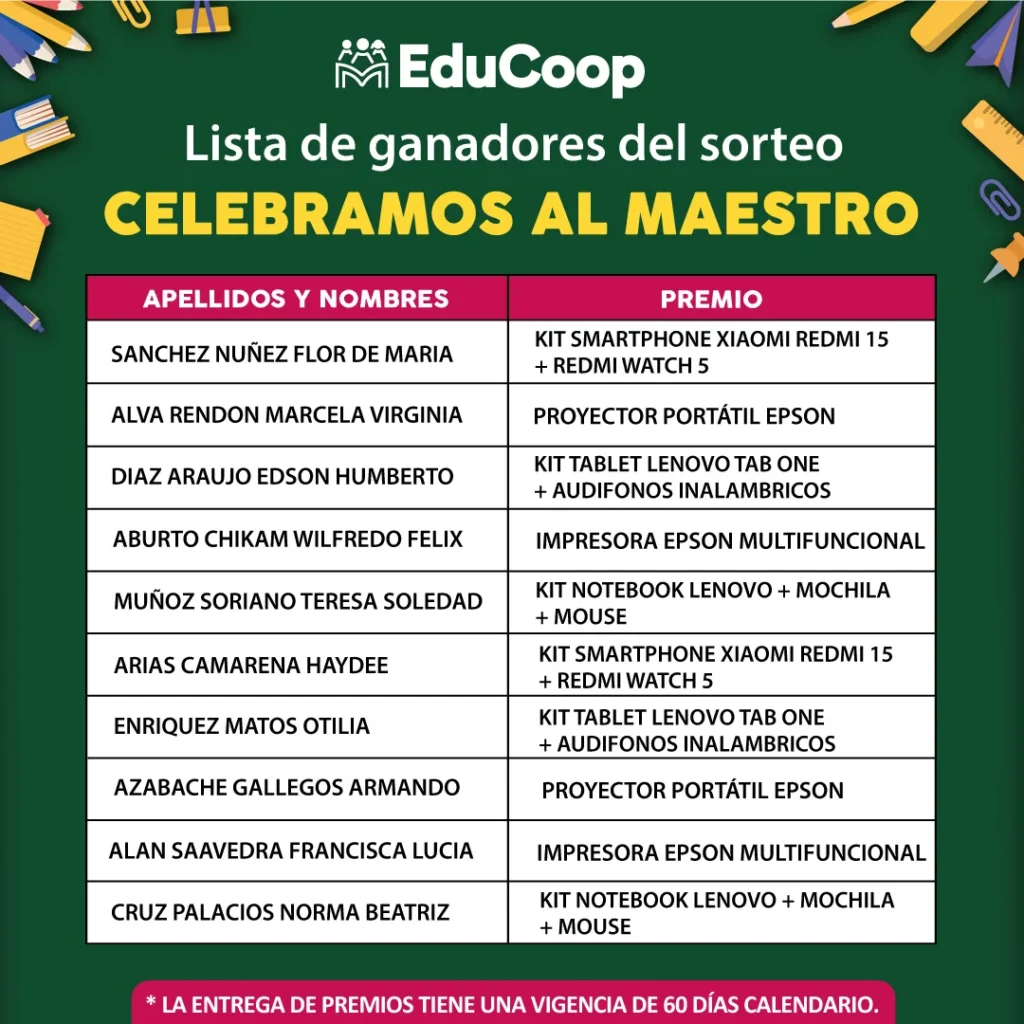 EduCoop

Lista de ganadores del sorteo

CELEBRAMOS AL MAESTRO

| APELLIDOS Y NOMBRES | PREMIO |
|---|---|
| SANCHEZ NUÑEZ FLOR DE MARIA | KIT SMARTPHONE XIAOMI REDMI 15 + REDMI WATCH 5 |
| ALVA RENDON MARCELA VIRGINIA | PROYECTOR PORTÁTIL EPSON |
| DIAZ ARAUJO EDSON HUMBERTO | KIT TABLET LENOVO TAB ONE + AUDIFONOS INALAMBRICOS |
| ABURTO CHIKAM WILFREDO FELIX | IMPRESORA EPSON MULTIFUNCIONAL |
| MUÑOZ SORIANO TERESA SOLEDAD | KIT NOTEBOOK LENOVO + MOCHILA + MOUSE |
| ARIAS CAMARENA HAYDEE | KIT SMARTPHONE XIAOMI REDMI 15 + REDMI WATCH 5 |
| ENRIQUEZ MATOS OTILIA | KIT TABLET LENOVO TAB ONE + AUDIFONOS INALAMBRICOS |
| AZABACHE GALLEGOS ARMANDO | PROYECTOR PORTÁTIL EPSON |
| ALAN SAAVEDRA FRANCISCA LUCIA | IMPRESORA EPSON MULTIFUNCIONAL |
| CRUZ PALACIOS NORMA BEATRIZ | KIT NOTEBOOK LENOVO + MOCHILA + MOUSE |

* LA ENTREGA DE PREMIOS TIENE UNA VIGENCIA DE 60 DÍAS CALENDARIO.